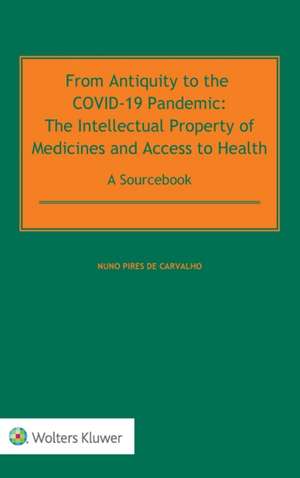 From Antiquity to the COVID-19 Pandemic: The Intellectual Property of Medicines and Access to Health

A Sourcebook

NUNO PIRES DE CARVALHO

Wolters Kluwer